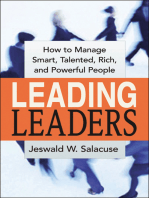 How to Manage Smart, Talented, Rich, and Powerful People

LEADING LEADERS

Jeswald W. Salacuse